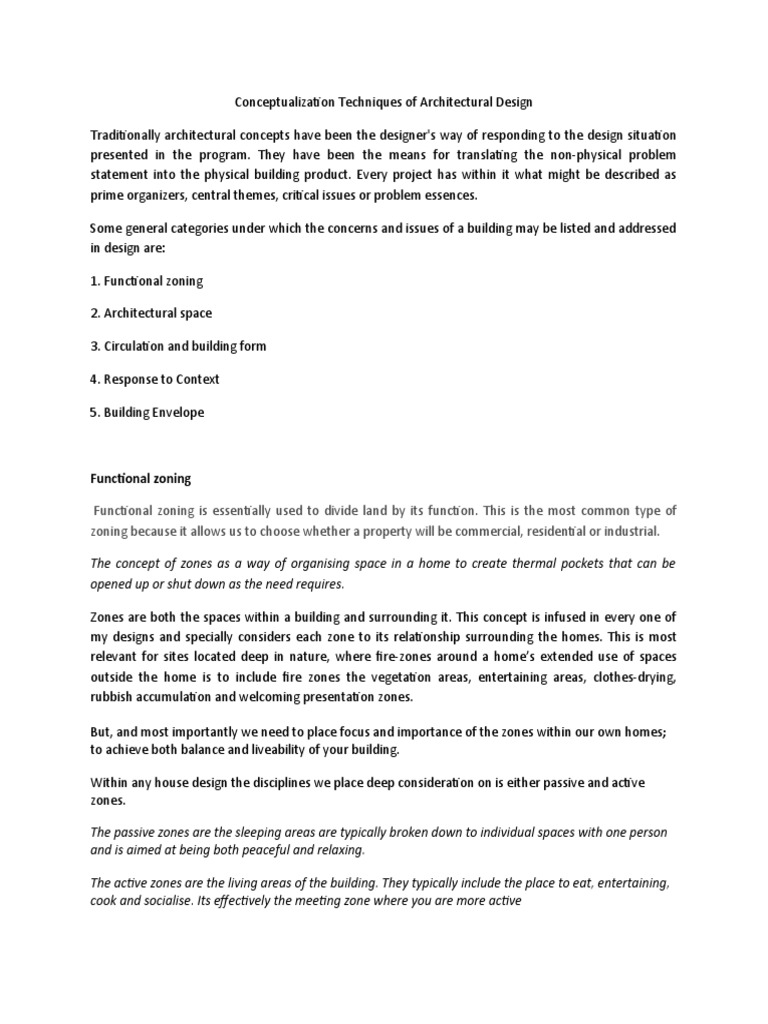 Conceptualization Techniques of Architectural Design

Traditionally architectural concepts have been the designer's way of responding to the design situation presented in the program. They have been the means for translating the non-physical problem statement into the physical building product. Every project has within it what might be described as prime organizers, central themes, critical issues or problem essences.

Some general categories under which the concerns and issues of a building may be listed and addressed in design are:

1. Functional zoning

2. Architectural space

3. Circulation and building form

4. Response to Context

5. Building Envelope

Functional zoning

Functional zoning is essentially used to divide land by its function. This is the most common type of zoning because it allows us to choose whether a property will be commercial, residential or industrial.

The concept of zones as a way of organising space in a home to create thermal pockets that can be opened up or shut down as the need requires.

Zones are both the spaces within a building and surrounding it. This concept is infused in every one of my designs and specially considers each zone to its relationship surrounding the homes. This is most relevant for sites located deep in nature, where fire-zones around a home's extended use of spaces outside the home is to include fire zones the vegetation areas, entertaining areas, clothes-drying, rubbish accumulation and welcoming presentation zones.

But, and most importantly we need to place focus and importance of the zones within our own homes; to achieve both balance and liveability of your building.

Within any house design the disciplines we place deep consideration on is either passive and active zones.

The passive zones are the sleeping areas are typically broken down to individual spaces with one person and is aimed at being both peaceful and relaxing.

The active zones are the living areas of the building. They typically include the place to eat, entertaining, cook and socialise. Its effectively the meeting zone where you are more active